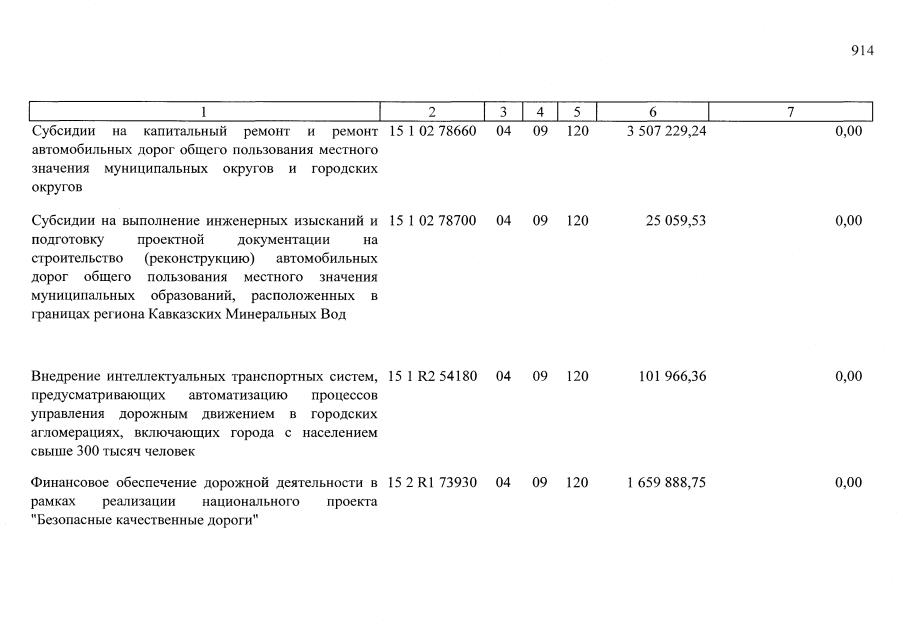 914

| 1 | 2 | 3 | 4 | 5 | 6 | 7 |
|---|---|---|---|---|---|---|
| Субсидии на капитальный ремонт и ремонт автомобильных дорог общего пользования местного значения муниципальных округов и городских округов | 15 1 02 78660 | 04 | 09 | 120 | 3 507 229,24 | 0,00 |
| Субсидии на выполнение инженерных изысканий и подготовку проектной документации на строительство (реконструкцию) автомобильных дорог общего пользования местного значения муниципальных образований, расположенных в границах региона Кавказских Минеральных Вод | 15 1 02 78700 | 04 | 09 | 120 | 25 059,53 | 0,00 |
| Внедрение интеллектуальных транспортных систем, предусматривающих автоматизацию процессов управления дорожным движением в городских агломерациях, включающих города с населением свыше 300 тысяч человек | 15 1 R2 54180 | 04 | 09 | 120 | 101 966,36 | 0,00 |
| Финансовое обеспечение дорожной деятельности в рамках реализации национального проекта "Безопасные качественные дороги" | 15 2 R1 73930 | 04 | 09 | 120 | 1 659 888,75 | 0,00 |